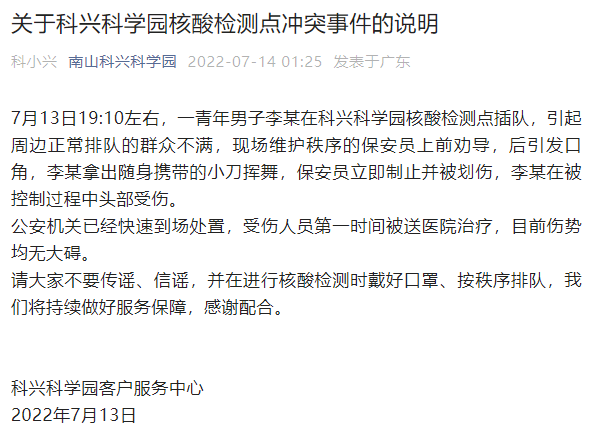 关于科兴科学园核酸检测点冲突事件的说明

科小兴 南山科兴科学园 2022-07-14 01:25 发表于广东

7月13日19:10左右，一青年男子李某在科兴科学园核酸检测点插队，引起周边正常排队的群众不满，现场维护秩序的保安员上前劝导，后引发口角，李某拿出随身携带的小刀挥舞，保安员立即制止并被划伤，李某在被控制过程中头部受伤。
公安机关已经快速到场处置，受伤人员第一时间被送医院治疗，目前伤势均无大碍。
请大家不要传谣、信谣，并在进行核酸检测时戴好口罩、按秩序排队，我们将持续做好服务保障，感谢配合。

科兴科学园客户服务中心
2022年7月13日